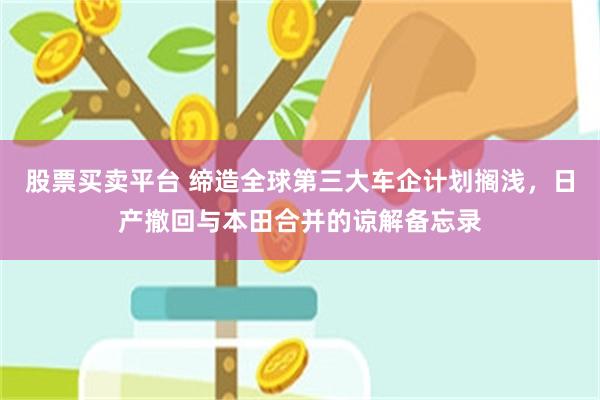 股票买卖平台 缔造全球第三大车企计划搁浅，日产撤回与本田合并的谅解备忘录